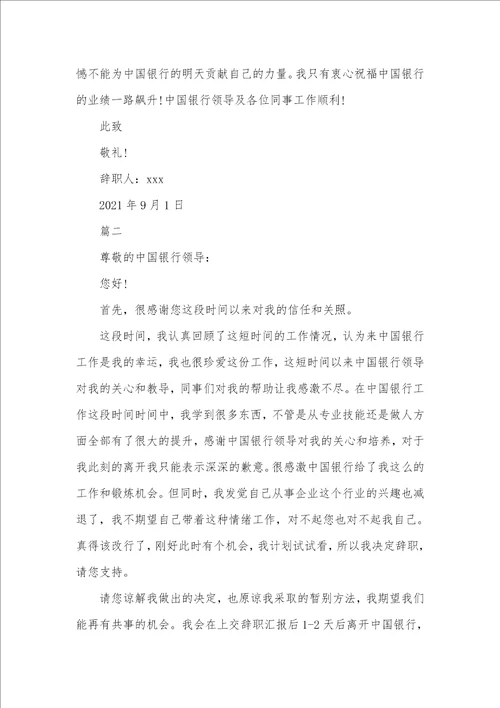 憾不能为中国银行的明天贡献自己的力量。我只有衷心祝福中国银行的业绩一路飙升！中国银行领导及各位同事工作顺利！

此致

敬礼！

辞职人：xxx

2021 年 9 月 1 日

篇二

尊敬的中国银行领导：

您好！

首先，很感谢您这段时间以来对我的信任和关照。

这段时间，我认真回顾了这短时间的工作情况，认为来中国银行工作是我的幸运，我也很珍爱这份工作，这短时间以来中国银行领导对我的关心和教导，同事们对我的帮助让我感激不尽。在中国银行工作这段时间时间中，我学到很多东西，不管是从专业技能还是做人方面全部有了很大的提升，感谢中国银行领导对我的关心和培养，对于我此刻的离开我只能表示深深的歉意。很感激中国银行给了我这么的工作和锻炼机会。但同时，我发觉自己从事企业这个行业的兴趣也减退了，我不期望自己带着这种情绪工作，对不起您也对不起我自己。真得该改行了，刚好此时有个机会，我计划试试看，所以我决定辞职，请您支持。

请您谅解我做出的决定，也原谅我采取的暂别方法，我期望我们能再有共事的机会。我会在上交辞职汇报后 1-2 天后离开中国银行，